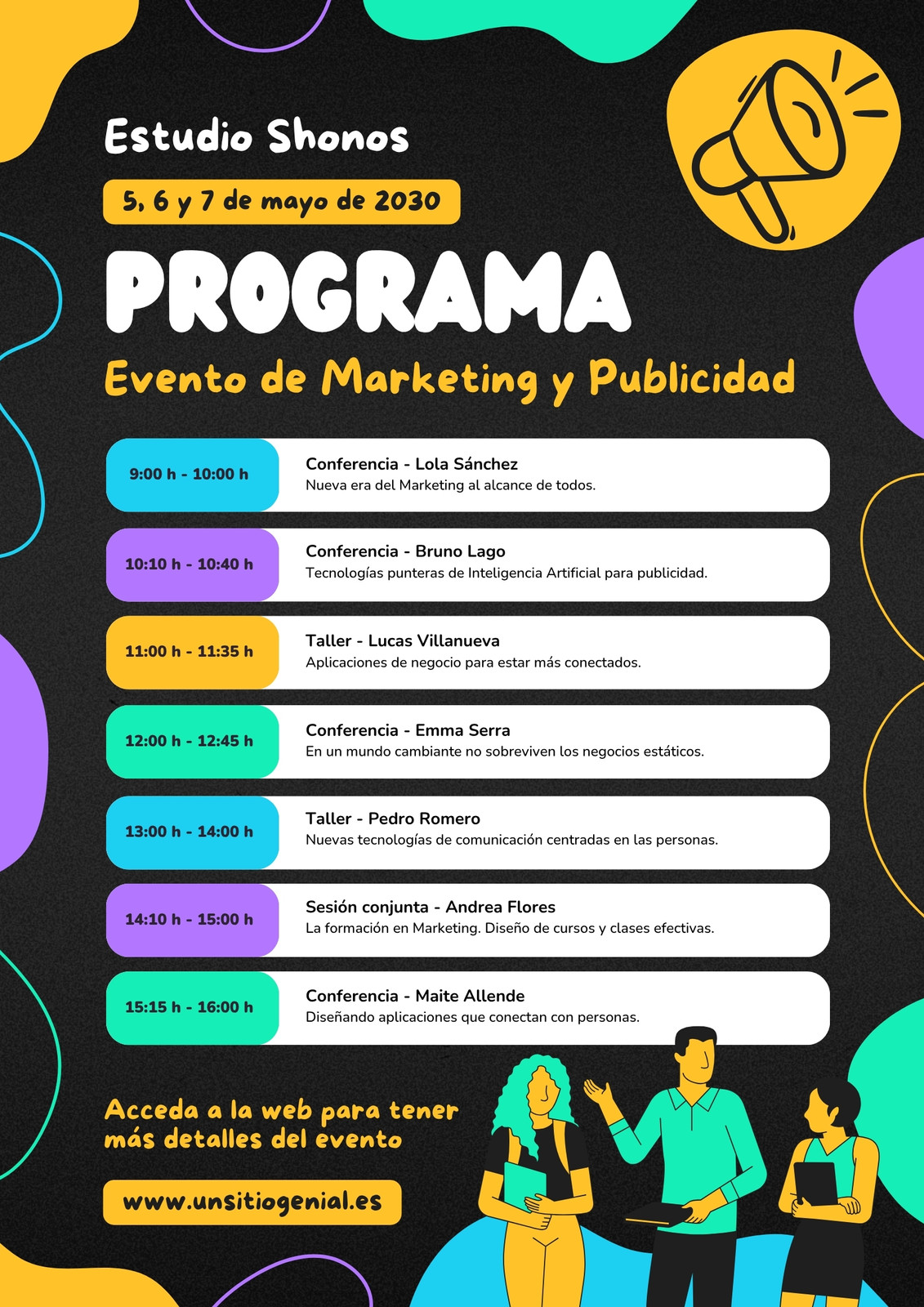 Estudio Shonos

5, 6 y 7 de mayo de 2030

PROGRAMA

Evento de Marketing y Publicidad

9:00 h - 10:00 h

Conferencia - Lola Sánchez
Nueva era del Marketing al alcance de todos.

10:10 h - 10:40 h

Conferencia - Bruno Lago
Tecnologías punteras de Inteligencia Artificial para publicidad.

11:00 h - 11:35 h

Taller - Lucas Villanueva
Aplicaciones de negocio para estar más conectados.

12:00 h - 12:45 h

Conferencia - Emma Serra
En un mundo cambiante no sobreviven los negocios estáticos.

13:00 h - 14:00 h

Taller - Pedro Romero
Nuevas tecnologías de comunicación centradas en las personas.

14:10 h - 15:00 h

Sesión conjunta - Andrea Flores
La formación en Marketing. Diseño de cursos y clases efectivas.

15:15 h - 16:00 h

Conferencia - Maite Allende
Diseñando aplicaciones que conectan con personas.

Acceda a la web para tener más detalles del evento

www.unsitiogenial.es